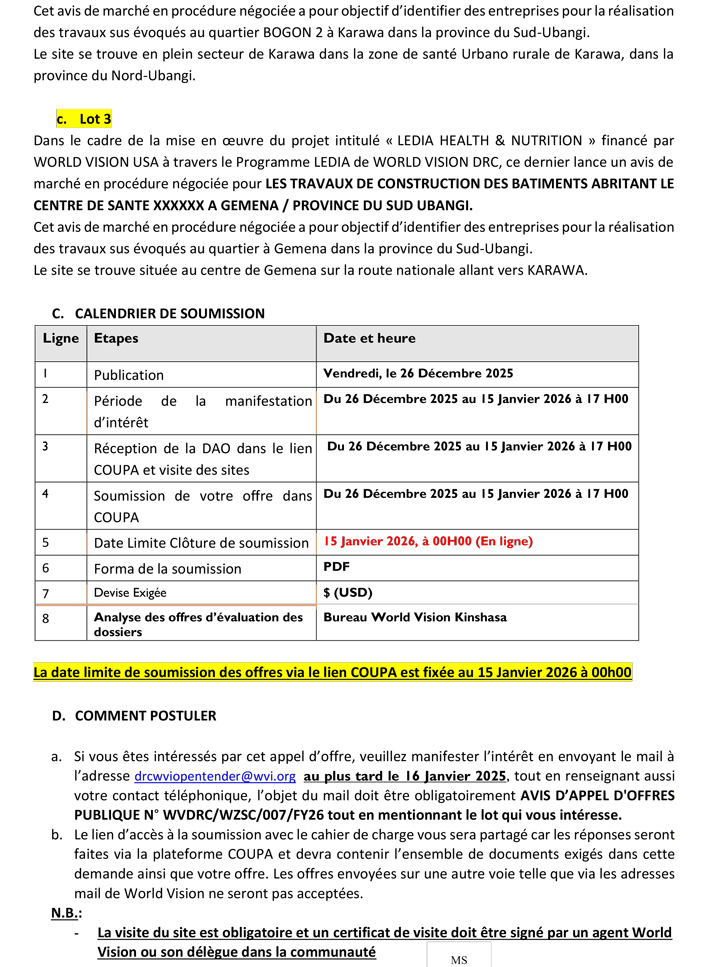 Cet avis de marché en procédure négociée a pour objectif d'identifier des entreprises pour la réalisation des travaux sus évoqués au quartier BOGON 2 à Karawa dans la province du Sud-Ubangi.
Le site se trouve en plein secteur de Karawa dans la zone de santé Urbano rurale de Karawa, dans la province du Nord-Ubangi.

c. Lot 3
Dans le cadre de la mise en œuvre du projet intitulé « LEDIA HEALTH & NUTRITION » financé par WORLD VISION USA à travers le Programme LEDIA de WORLD VISION DRC, ce dernier lance un avis de marché en procédure négociée pour LES TRAVAUX DE CONSTRUCTION DES BATIMENTS ABRITANT LE CENTRE DE SANTE XXXXXX A GEMENA / PROVINCE DU SUD UBANGI.
Cet avis de marché en procédure négociée a pour objectif d'identifier des entreprises pour la réalisation des travaux sus évoqués au quartier à Gemena dans la province du Sud-Ubangi.
Le site se trouve située au centre de Gemena sur la route nationale allant vers KARAWA.

C. CALENDRIER DE SOUMISSION

| Ligne | Etapes | Date et heure |
|---|---|---|
| 1 | Publication | Vendredi, le 26 Décembre 2025 |
| 2 | Période de la manifestation d'intérêt | Du 26 Décembre 2025 au 15 Janvier 2026 à 17 H00 |
| 3 | Réception de la DAO dans le lien COUPA et visite des sites | Du 26 Décembre 2025 au 15 Janvier 2026 à 17 H00 |
| 4 | Soumission de votre offre dans COUPA | Du 26 Décembre 2025 au 15 Janvier 2026 à 17 H00 |
| 5 | Date Limite Clôture de soumission | 15 Janvier 2026, à 00H00 (En ligne) |
| 6 | Forma de la soumission | PDF |
| 7 | Devise Exigée | $ (USD) |
| 8 | Analyse des offres d'évaluation des dossiers | Bureau World Vision Kinshasa |

La date limite de soumission des offres via le lien COUPA est fixée au 15 Janvier 2026 à 00h00

D. COMMENT POSTULER

a. Si vous êtes intéressés par cet appel d'offre, veuillez manifester l'intérêt en envoyant le mail à l'adresse drcwviopentender@wvi.org au plus tard le 16 Janvier 2025, tout en renseignant aussi votre contact téléphonique, l'objet du mail doit être obligatoirement AVIS D'APPEL D'OFFRES PUBLIQUE N° WVDRC/WZSC/007/FY26 tout en mentionnant le lot qui vous intéresse.
b. Le lien d'accès à la soumission avec le cahier de charge vous sera partagé car les réponses seront faites via la plateforme COUPA et devra contenir l'ensemble de documents exigés dans cette demande ainsi que votre offre. Les offres envoyées sur une autre voie telle que via les adresses mail de World Vision ne seront pas acceptées.
N.B.:
- La visite du site est obligatoire et un certificat de visite doit être signé par un agent World Vision ou son délègue dans la communauté

MS